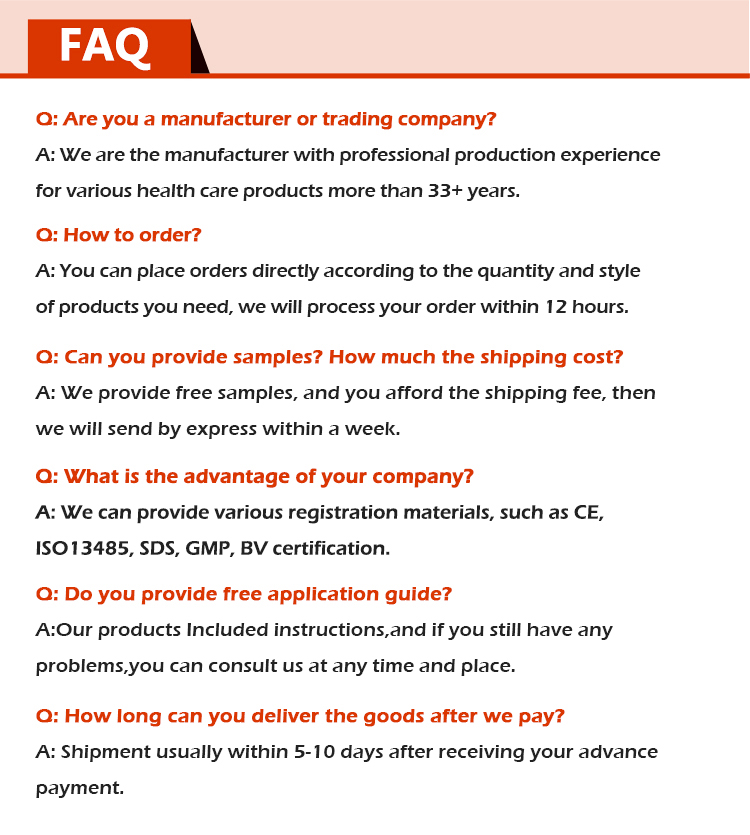 FAQ

Q: Are you a manufacturer or trading company?

A: We are the manufacturer with professional production experience for various health care products more than 33+ years.

Q: How to order?

A: You can place orders directly according to the quantity and style of products you need, we will process your order within 12 hours.

Q: Can you provide samples? How much the shipping cost?

A: We provide free samples, and you afford the shipping fee, then we will send by express within a week.

Q: What is the advantage of your company?

A: We can provide various registration materials, such as CE, ISO13485, SDS, GMP, BV certification.

Q: Do you provide free application guide?

A:Our products Included instructions,and if you still have any problems,you can consult us at any time and place.

Q: How long can you deliver the goods after we pay?

A: Shipment usually within 5-10 days after receiving your advance payment.